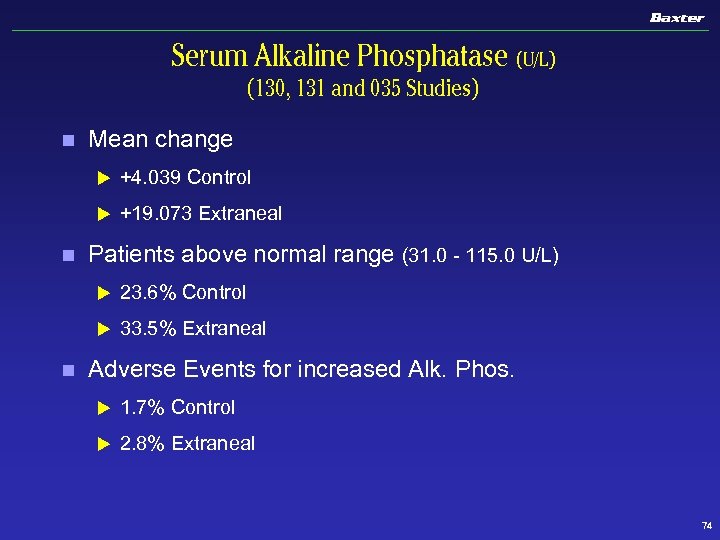 Baxter

Serum Alkaline Phosphatase (U/L)
(130, 131 and 035 Studies)

Mean change
+4.039 Control
+19.073 Extraneal

Patients above normal range (31.0 - 115.0 U/L)
23.6% Control
33.5% Extraneal

Adverse Events for increased Alk. Phos.
1.7% Control
2.8% Extraneal

74